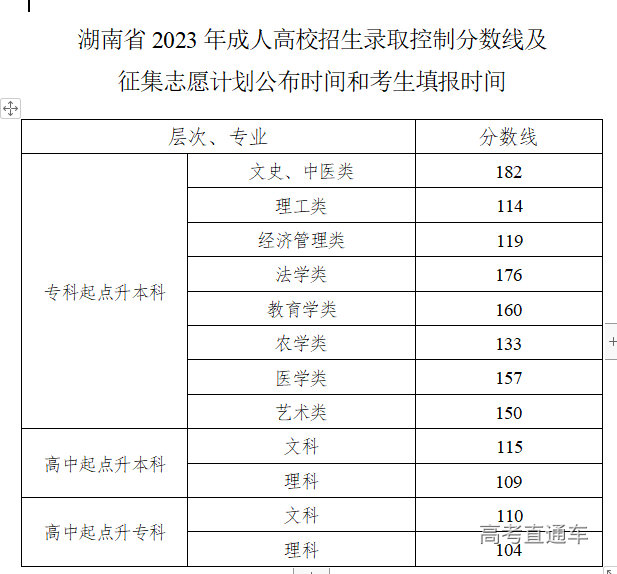 湖南省 2023 年成人高校招生录取控制分数线及征集志愿计划公布时间和考生填报时间

| 层次、专业 | | 分数线 |
|---|---|---|
| 专科起点升本科 | 文史、中医类 | 182 |
| | 理工类 | 114 |
| | 经济管理类 | 119 |
| | 法学类 | 176 |
| | 教育学类 | 160 |
| | 农学类 | 133 |
| | 医学类 | 157 |
| | 艺术类 | 150 |
| 高中起点升本科 | 文科 | 115 |
| | 理科 | 109 |
| 高中起点升专科 | 文科 | 110 |
| | 理科 | 104 |

高考直通车